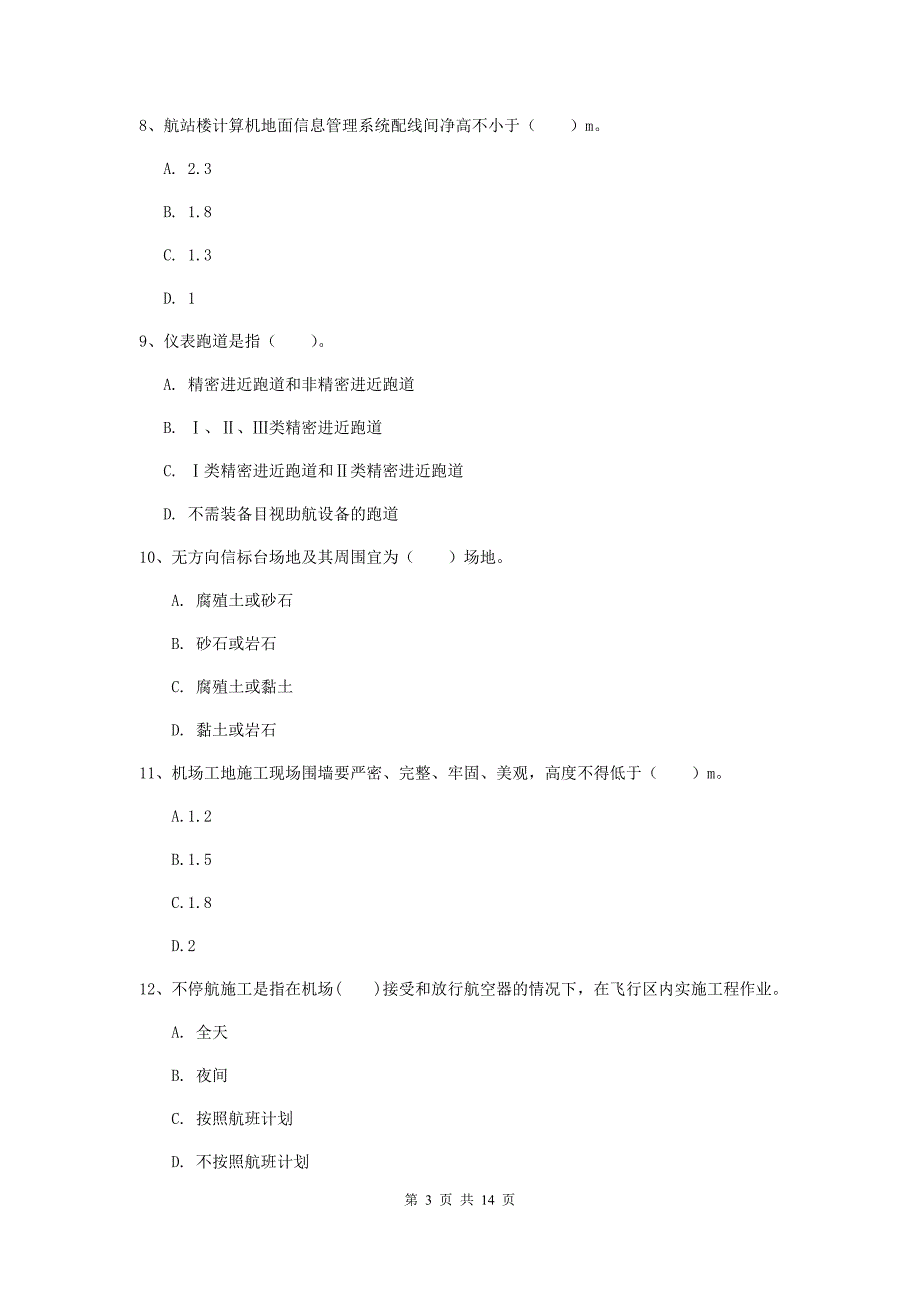 8、航站楼计算机地面信息管理系统配线间净高不小于（　　）m。

A. 2.3

B. 1.8

C. 1.3

D. 1

9、仪表跑道是指（　　）。

A. 精密进近跑道和非精密进近跑道

B. Ⅰ、Ⅱ、Ⅲ类精密进近跑道

C. Ⅰ类精密进近跑道和Ⅱ类精密进近跑道

D. 不需装备目视助航设备的跑道

10、无方向信标台场地及其周围宜为（　　）场地。

A. 腐殖土或砂石

B. 砂石或岩石

C. 腐殖土或黏土

D. 黏土或岩石

11、机场工地施工现场围墙要严密、完整、牢固、美观，高度不得低于（　　）m。

A.1.2

B.1.5

C.1.8

D.2

12、不停航施工是指在机场(　　)接受和放行航空器的情况下，在飞行区内实施工程作业。

A. 全天

B. 夜间

C. 按照航班计划

D. 不按照航班计划

第 3 页 共 14 页